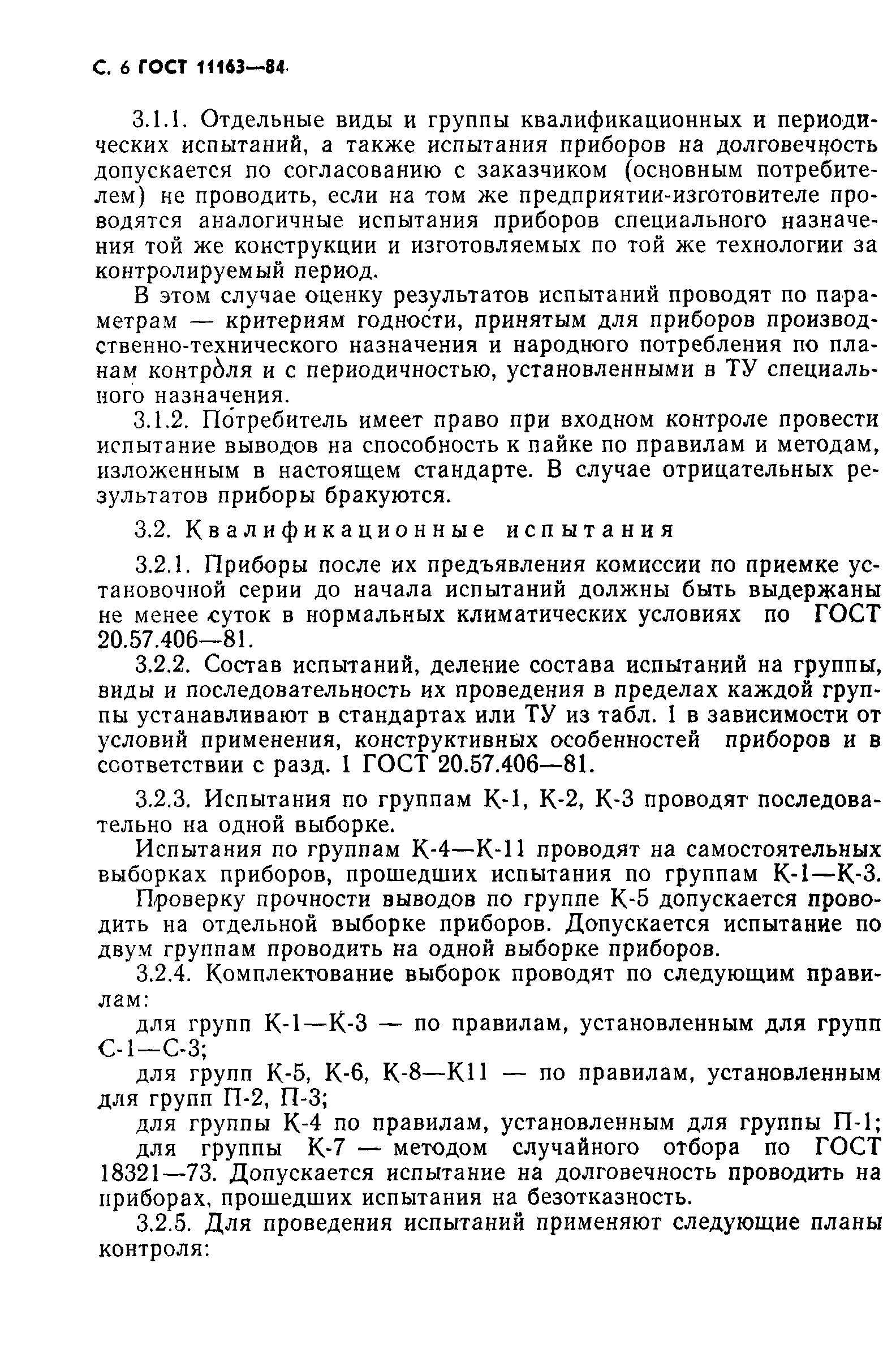 С. 6 ГОСТ 11163—84

3.1.1. Отдельные виды и группы квалификационных и периодических испытаний, а также испытания приборов на долговечность допускается по согласованию с заказчиком (основным потребителем) не проводить, если на том же предприятии-изготовителе проводятся аналогичные испытания приборов специального назначения той же конструкции и изготовляемых по той же технологии за контролируемый период.

В этом случае оценку результатов испытаний проводят по параметрам — критериям годности, принятым для приборов производственно-технического назначения и народного потребления по планам контроля и с периодичностью, установленными в ТУ специального назначения.

3.1.2. Потребитель имеет право при входном контроле провести испытание выводов на способность к пайке по правилам и методам, изложенным в настоящем стандарте. В случае отрицательных результатов приборы бракуются.

3.2. Квалификационные испытания

3.2.1. Приборы после их предъявления комиссии по приемке установочной серии до начала испытаний должны быть выдержаны не менее суток в нормальных климатических условиях по ГОСТ 20.57.406—81.

3.2.2. Состав испытаний, деление состава испытаний на группы, виды и последовательность их проведения в пределах каждой группы устанавливают в стандартах или ТУ из табл. 1 в зависимости от условий применения, конструктивных особенностей приборов и в соответствии с разд. 1 ГОСТ 20.57.406—81.

3.2.3. Испытания по группам К-1, К-2, К-3 проводят последовательно на одной выборке.

Испытания по группам К-4—К-11 проводят на самостоятельных выборках приборов, прошедших испытания по группам К-1—К-3.

Проверку прочности выводов по группе К-5 допускается проводить на отдельной выборке приборов. Допускается испытание по двум группам проводить на одной выборке приборов.

3.2.4. Комплектование выборок проводят по следующим правилам:

для групп К-1—К-3 — по правилам, установленным для групп С-1—С-3;

для групп К-5, К-6, К-8—К11 — по правилам, установленным для групп П-2, П-3;

для группы К-4 по правилам, установленным для группы П-1;

для группы К-7 — методом случайного отбора по ГОСТ 18321—73. Допускается испытание на долговечность проводить на приборах, прошедших испытания на безотказность.

3.2.5. Для проведения испытаний применяют следующие планы контроля: